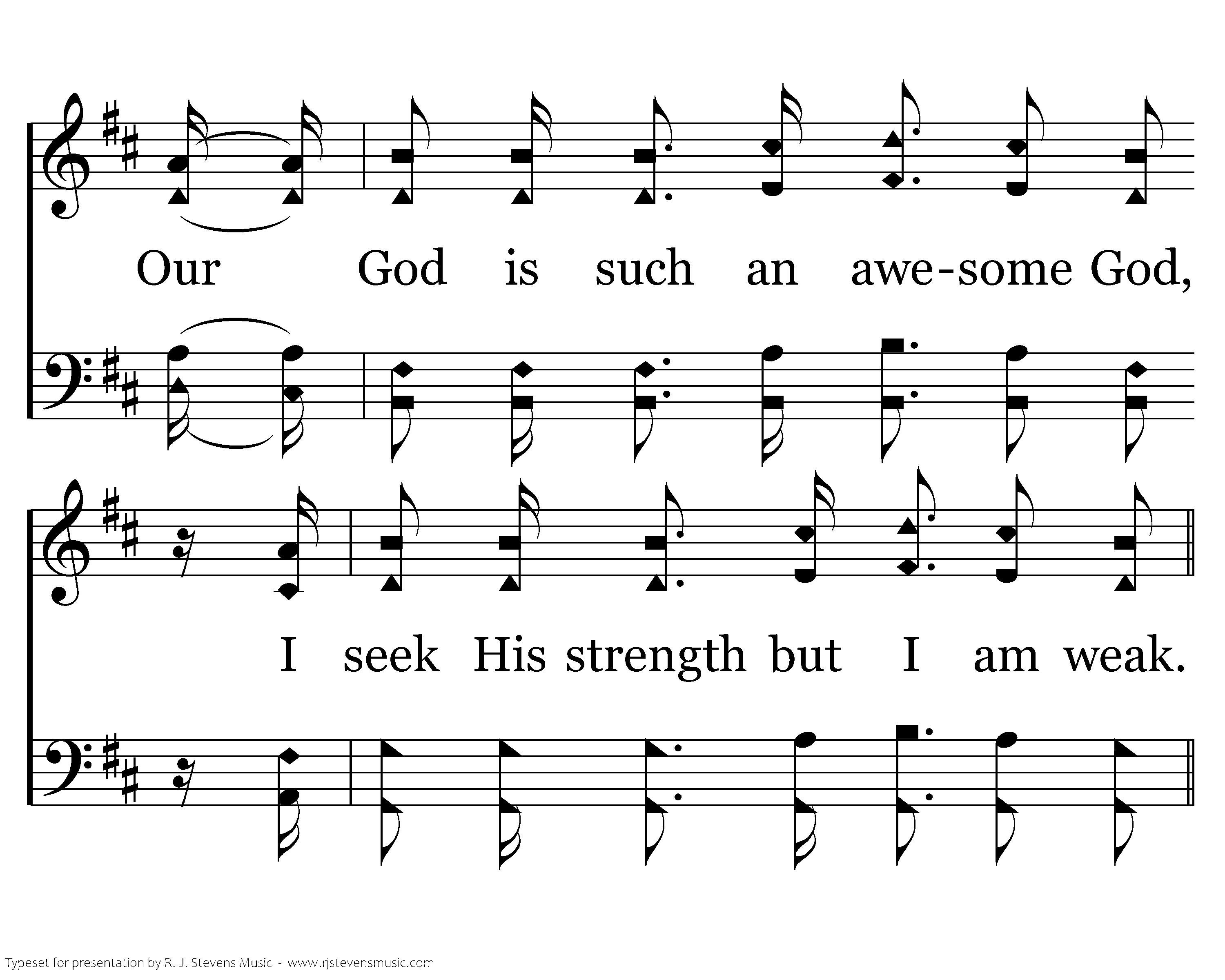 Our God is such an awe-some God,

I seek His strength but I am weak.

Typeset for presentation by R. J. Stevens Music - www.rjstevensmusic.com